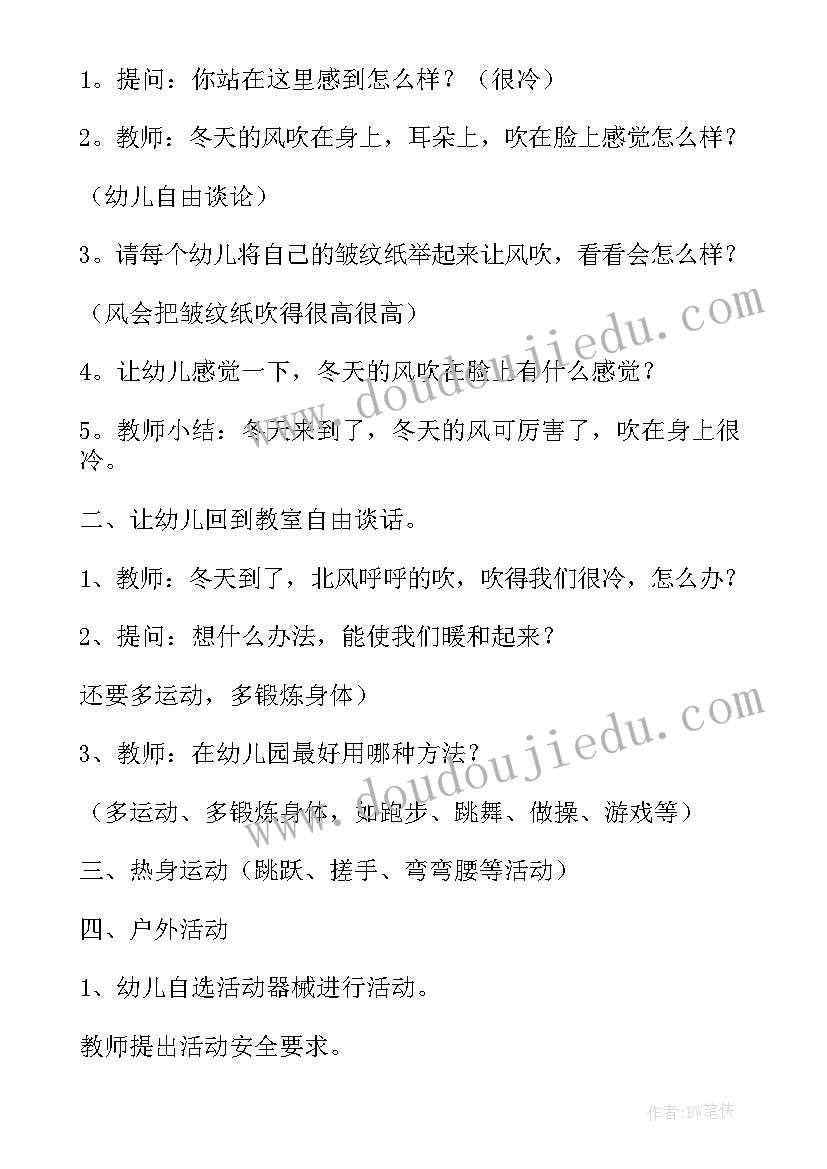 1。提问：你站在这里感到怎么样？（很冷）

2。教师：冬天的风吹在身上，耳朵上，吹在脸上感觉怎么样？

（幼儿自由谈论）

3。请每个幼儿将自己的皱纹纸举起来让风吹，看看会怎么样？

（风会把皱纹纸吹得很高很高）

4。让幼儿感觉一下，冬天的风吹在脸上有什么感觉？

5。教师小结：冬天来到了，冬天的风可厉害了，吹在身上很冷。

二、让幼儿回到教室自由谈话。

1、教师：冬天到了，北风呼呼的吹，吹得我们很冷，怎么办？

2、提问：想什么办法，能使我们暖和起来？

还要多运动，多锻炼身体）

3、教师：在幼儿园最好用哪种方法？

（多运动、多锻炼身体，如跑步、跳舞、做操、游戏等）

三、热身运动（跳跃、搓手、弯弯腰等活动）

四、户外活动

1、幼儿自选活动器械进行活动。

教师提出活动安全要求。

www.doudoujiedu.com

www.doudoujiedu.com

作者:BW笔侠